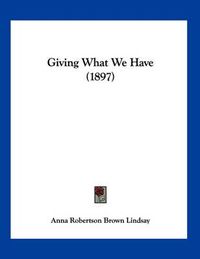 Giving What We Have
(1897)

Anna Robertson Brown Lindsay